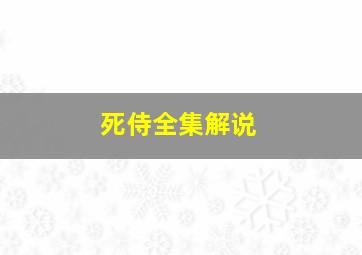 死侍全集解说